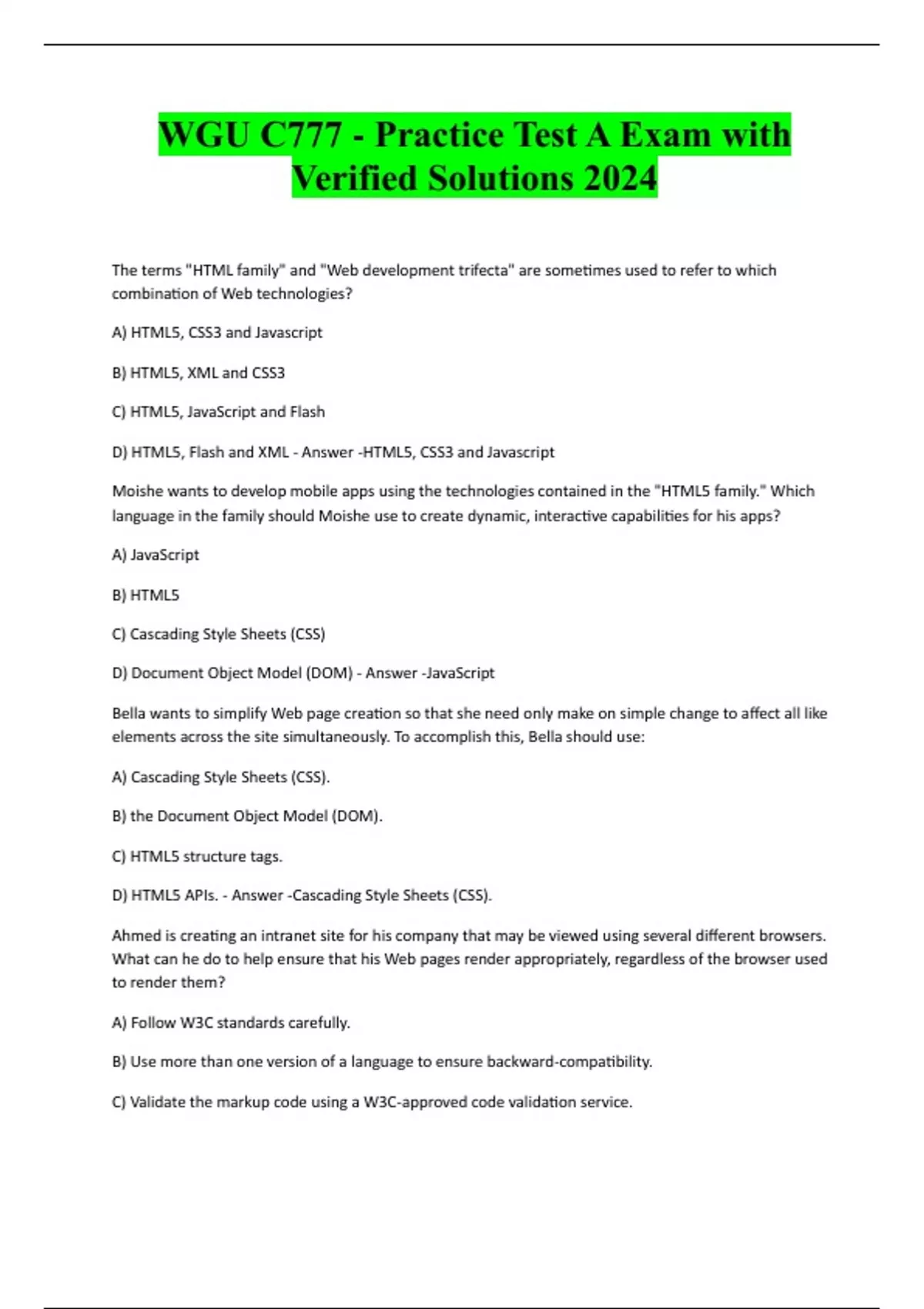 WGU C777 - Practice Test A Exam with Verified Solutions 2024

The terms "HTML family" and "Web development trifecta" are sometimes used to refer to which combination of Web technologies?

A) HTML5, CSS3 and Javascript

B) HTML5, XML and CSS3

C) HTML5, JavaScript and Flash

D) HTML5, Flash and XML - Answer -HTML5, CSS3 and Javascript

Moishe wants to develop mobile apps using the technologies contained in the "HTML5 family." Which language in the family should Moishe use to create dynamic, interactive capabilities for his apps?

A) JavaScript

B) HTML5

C) Cascading Style Sheets (CSS)

D) Document Object Model (DOM) - Answer -JavaScript

Bella wants to simplify Web page creation so that she need only make on simple change to affect all like elements across the site simultaneously. To accomplish this, Bella should use:

A) Cascading Style Sheets (CSS).

B) the Document Object Model (DOM).

C) HTML5 structure tags.

D) HTML5 APIs. - Answer -Cascading Style Sheets (CSS).

Ahmed is creating an intranet site for his company that may be viewed using several different browsers. What can he do to help ensure that his Web pages render appropriately, regardless of the browser used to render them?

A) Follow W3C standards carefully.

B) Use more than one version of a language to ensure backward-compatibility.

C) Validate the markup code using a W3C-approved code validation service.